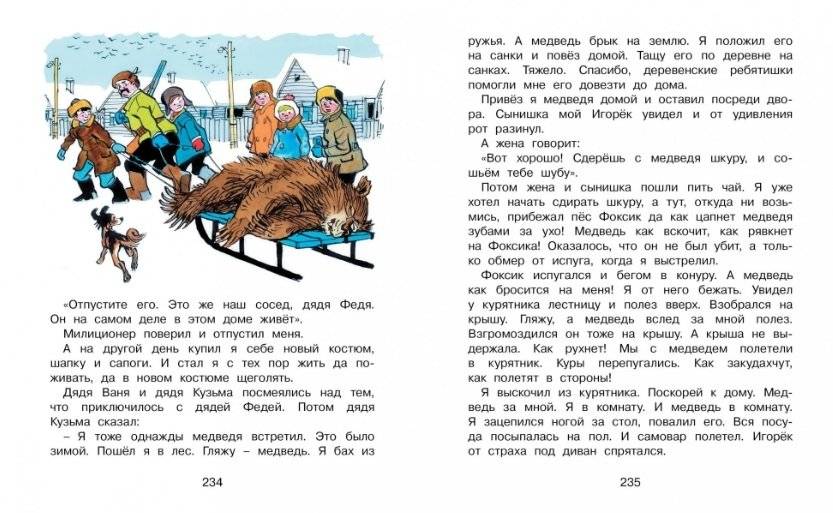 «Отпустите его. Это же наш сосед, дядя Федя. Он на самом деле в этом доме живёт».

Милиционер поверил и отпустил меня.

А на другой день купил я себе новый костюм, шапку и сапоги. И стал я с тех пор жить да поживать, да в новом костюме щеголять.

Дядя Ваня и дядя Кузьма посмеялись над тем, что приключилось с дядей Федей. Потом дядя Кузьма сказал:

– Я тоже однажды медведя встретил. Это было зимой. Пошёл я в лес. Гляжу – медведь. Я бах из

234

ружья. А медведь брык на землю. Я положил его на санки и повёз домой. Тащу его по деревне на санках. Тяжело. Спасибо, деревенские ребятишки помогли мне его довезти до дома.

Привёз я медведя домой и оставил посреди двора. Сынишка мой Игорёк увидел и от удивления рот разинул.

А жена говорит:

«Вот хорошо! Сдерёшь с медведя шкуру, и сошьём тебе шубу».

Потом жена и сынишка пошли пить чай. Я уже хотел начать сдирать шкуру, а тут, откуда ни возьмись, прибежал пёс Фоксик да как цапнет медведя зубами за ухо! Медведь как вскочит, как рявкнет на Фоксика! Оказалось, что он не был убит, а только обмер от испуга, когда я выстрелил.

Фоксик испугался и бегом в конуру. А медведь как бросится на меня! Я от него бежать. Увидел у курятника лестницу и полез вверх. Взобрался на крышу. Гляжу, а медведь вслед за мной полез. Взгромоздился он тоже на крышу. А крыша не выдержала. Как рухнет! Мы с медведем полетели в курятник. Куры перепугались. Как закудахчут, как полетят в стороны!

Я выскочил из курятника. Поскорей к дому. Медведь за мной. Я в комнату. И медведь в комнату. Я зацепился ногой за стол, повалил его. Вся посуда посыпалась на пол. И самовар полетел. Игорёк от страха под диван спрятался.

235